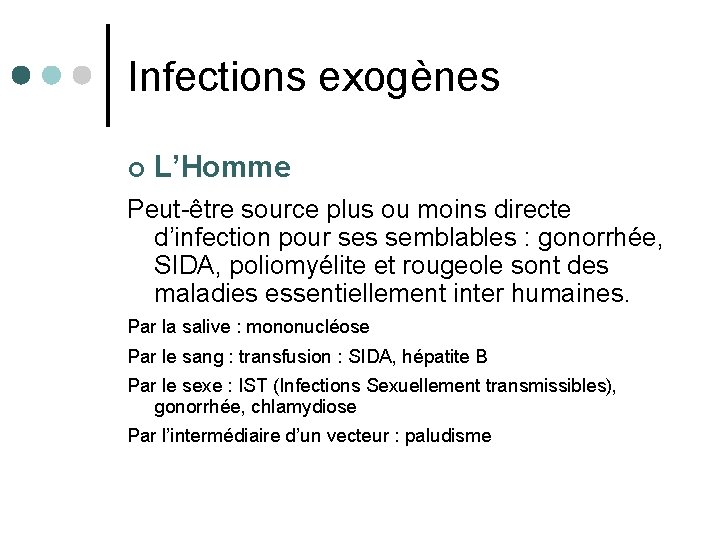 Infections exogènes

L’Homme

Peut-être source plus ou moins directe d’infection pour ses semblables : gonorrhée, SIDA, poliomyélite et rougeole sont des maladies essentiellement inter humaines.

Par la salive : mononucléose

Par le sang : transfusion : SIDA, hépatite B

Par le sexe : IST (Infections Sexuellement transmissibles), gonorrhée, chlamydiose

Par l’intermédiaire d’un vecteur : paludisme